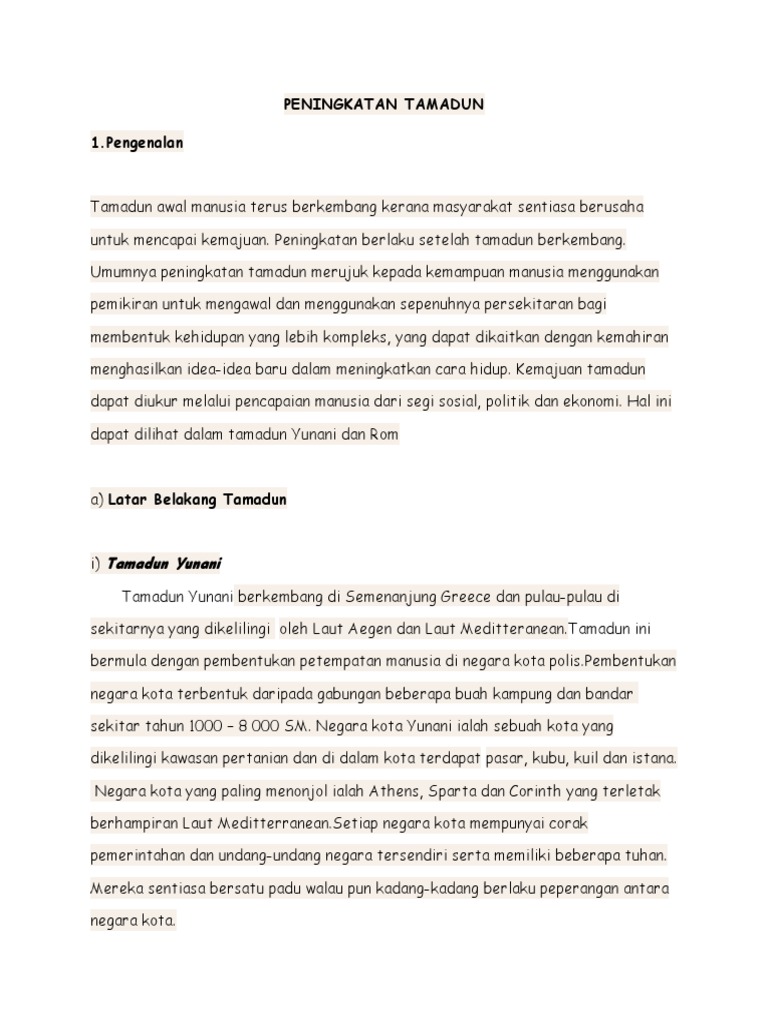 PENINGKATAN TAMADUN

1.Pengenalan

Tamadun awal manusia terus berkembang kerana masyarakat sentiasa berusaha untuk mencapai kemajuan. Peningkatan berlaku setelah tamadun berkembang. Umumnya peningkatan tamadun merujuk kepada kemampuan manusia menggunakan pemikiran untuk mengawal dan menggunakan sepenuhnya persekitaran bagi membentuk kehidupan yang lebih kompleks, yang dapat dikaitkan dengan kemahiran menghasilkan idea-idea baru dalam meningkatkan cara hidup. Kemajuan tamadun dapat diukur melalui pencapaian manusia dari segi sosial, politik dan ekonomi. Hal ini dapat dilihat dalam tamadun Yunani dan Rom

a) Latar Belakang Tamadun

i) Tamadun Yunani

Tamadun Yunani berkembang di Semenanjung Greece dan pulau-pulau di sekitarnya yang dikelilingi oleh Laut Aegen dan Laut Meditterranean.Tamadun ini bermula dengan pembentukan petempatan manusia di negara kota polis.Pembentukan negara kota terbentuk daripada gabungan beberapa buah kampung dan bandar sekitar tahun 1000 – 8 000 SM. Negara kota Yunani ialah sebuah kota yang dikelilingi kawasan pertanian dan di dalam kota terdapat pasar, kubu, kuil dan istana. Negara kota yang paling menonjol ialah Athens, Sparta dan Corinth yang terletak berhampiran Laut Meditterranean.Setiap negara kota mempunyai corak pemerintahan dan undang-undang negara tersendiri serta memiliki beberapa tuhan. Mereka sentiasa bersatu padu walau pun kadang-kadang berlaku peperangan antara negara kota.